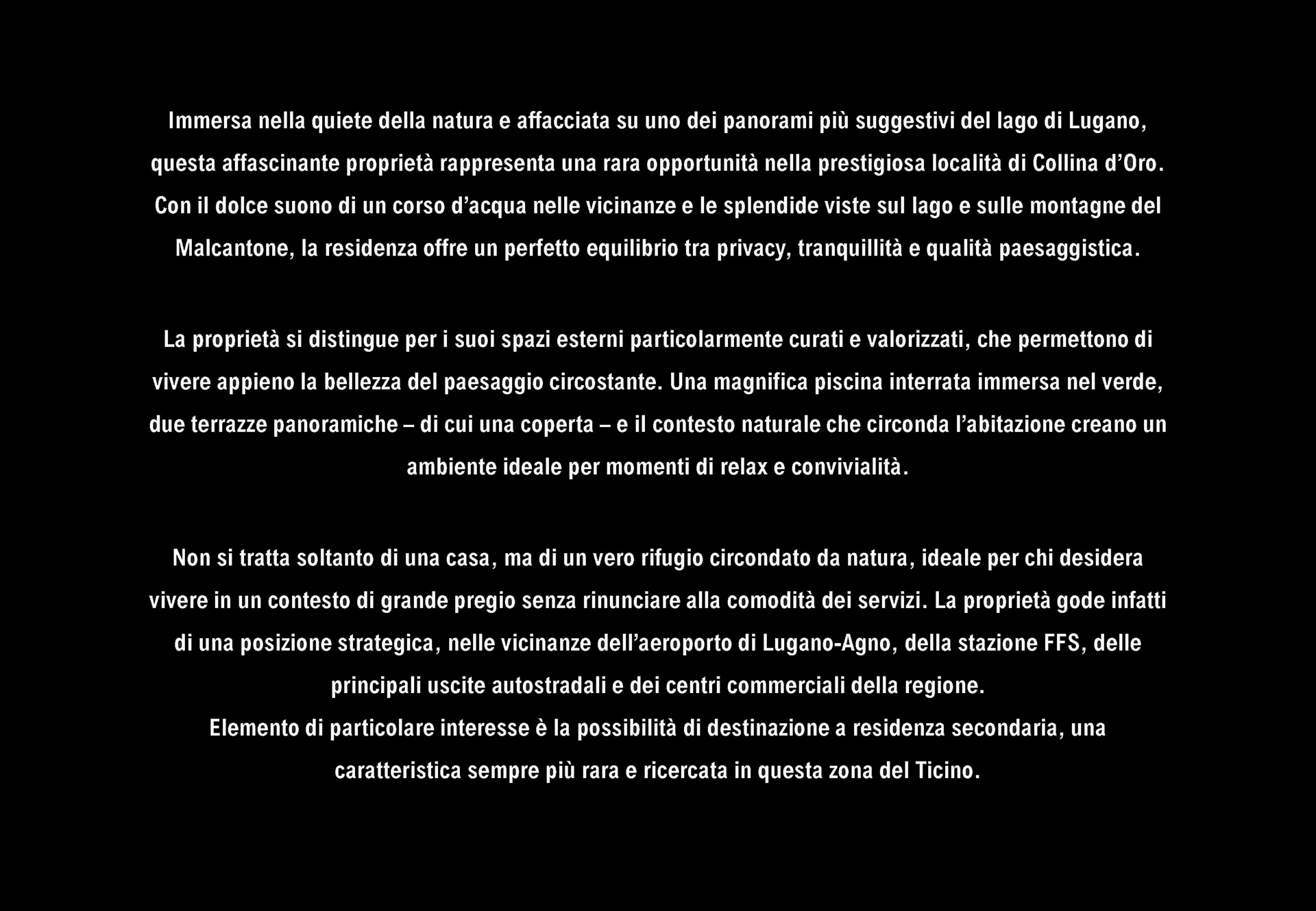 Immersa nella quiete della natura e affacciata su uno dei panorami più suggestivi del lago di Lugano, questa affascinante proprietà rappresenta una rara opportunità nella prestigiosa località di Collina d'Oro. Con il dolce suono di un corso d'acqua nelle vicinanze e le splendide viste sul lago e sulle montagne del Malcantone, la residenza offre un perfetto equilibrio tra privacy, tranquillità e qualità paesaggistica.

La proprietà si distingue per i suoi spazi esterni particolarmente curati e valorizzati, che permettono di vivere appieno la bellezza del paesaggio circostante. Una magnifica piscina interrata immersa nel verde, due terrazze panoramiche – di cui una coperta – e il contesto naturale che circonda l'abitazione creano un ambiente ideale per momenti di relax e convivialità.

Non si tratta soltanto di una casa, ma di un vero rifugio circondato da natura, ideale per chi desidera vivere in un contesto di grande pregio senza rinunciare alla comodità dei servizi. La proprietà gode infatti di una posizione strategica, nelle vicinanze dell'aeroporto di Lugano-Agno, della stazione FFS, delle principali uscite autostradali e dei centri commerciali della regione.

Elemento di particolare interesse è la possibilità di destinazione a residenza secondaria, una caratteristica sempre più rara e ricercata in questa zona del Ticino.